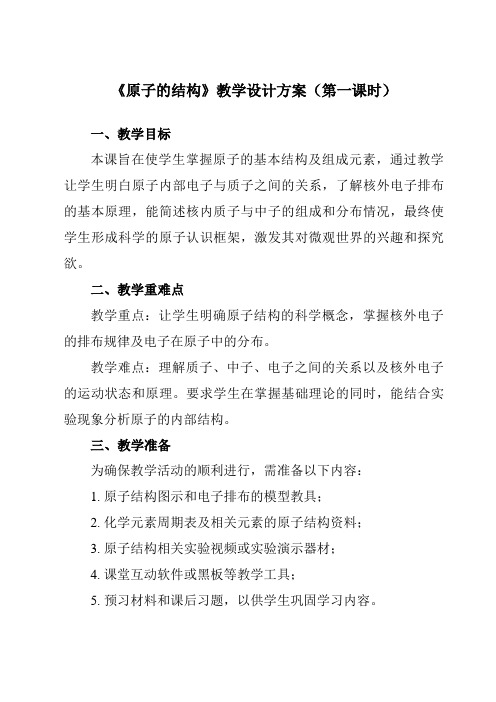 《原子的结构》教学设计方案（第一课时）

一、教学目标

本课旨在使学生掌握原子的基本结构及组成元素，通过教学让学生明白原子内部电子与质子之间的关系，了解核外电子排布的基本原理，能简述核内质子与中子的组成和分布情况，最终使学生形成科学的原子认识框架，激发其对微观世界的兴趣和探究欲。

二、教学重难点

教学重点：让学生明确原子结构的科学概念，掌握核外电子的排布规律及电子在原子中的分布。

教学难点：理解质子、中子、电子之间的关系以及核外电子的运动状态和原理。要求学生在掌握基础理论的同时，能结合实验现象分析原子的内部结构。

三、教学准备

为确保教学活动的顺利进行，需准备以下内容：

1. 原子结构图示和电子排布的模型教具；

2. 化学元素周期表及相关元素的原子结构资料；

3. 原子结构相关实验视频或实验演示器材；

4. 课堂互动软件或黑板等教学工具；

5. 预习材料和课后习题，以供学生巩固学习内容。